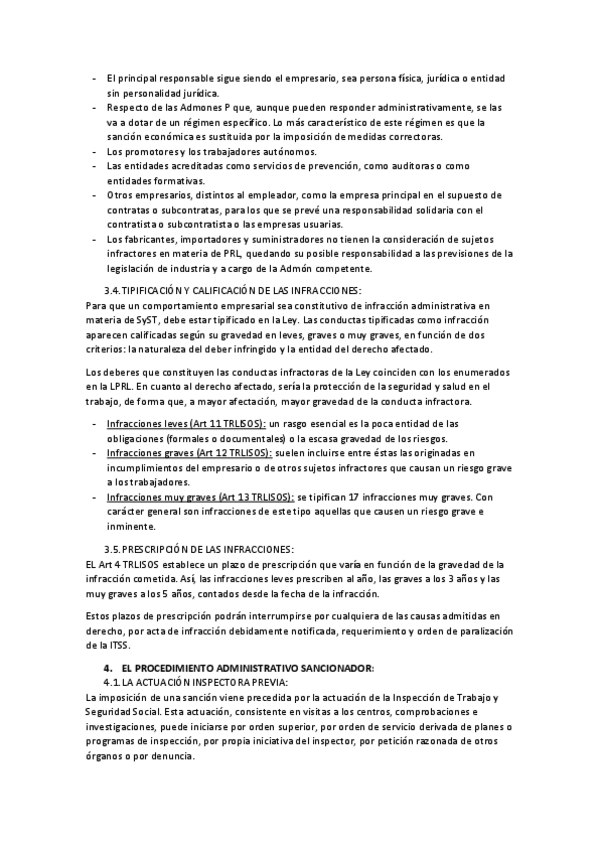 - El principal responsable sigue siendo el empresario, sea persona física, jurídica o entidad sin personalidad jurídica.
- Respecto de las Admones P que, aunque pueden responder administrativamente, se las va a dotar de un régimen específico. Lo más característico de este régimen es que la sanción económica es sustituida por la imposición de medidas correctoras.
- Los promotores y los trabajadores autónomos.
- Las entidades acreditadas como servicios de prevención, como auditoras o como entidades formativas.
- Otros empresarios, distintos al empleador, como la empresa principal en el supuesto de contratas o subcontratas, para los que se prevé una responsabilidad solidaria con el contratista o subcontratista o las empresas usuarias.
- Los fabricantes, importadores y suministradores no tienen la consideración de sujetos infractores en materia de PRL, quedando su posible responsabilidad a las previsiones de la legislación de industria y a cargo de la Admón competente.

3.4. TIPIFICACIÓN Y CALIFICACIÓN DE LAS INFRACCIONES:
Para que un comportamiento empresarial sea constitutivo de infracción administrativa en materia de SyST, debe estar tipificado en la Ley. Las conductas tipificadas como infracción aparecen calificadas según su gravedad en leves, graves o muy graves, en función de dos criterios: la naturaleza del deber infringido y la entidad del derecho afectado.

Los deberes que constituyen las conductas infractoras de la Ley coinciden con los enumerados en la LPRL. En cuanto al derecho afectado, sería la protección de la seguridad y salud en el trabajo, de forma que, a mayor afectación, mayor gravedad de la conducta infractora.

- Infracciones leves (Art 11 TRLISOS): un rasgo esencial es la poca entidad de las obligaciones (formales o documentales) o la escasa gravedad de los riesgos.
- Infracciones graves (Art 12 TRLISOS): suelen incluirse entre éstas las originadas en incumplimientos del empresario o de otros sujetos infractores que causan un riesgo grave a los trabajadores.
- Infracciones muy graves (Art 13 TRLISOS): se tipifican 17 infracciones muy graves. Con carácter general son infracciones de este tipo aquellas que causen un riesgo grave e inminente.

3.5. PRESCRIPCIÓN DE LAS INFRACCIONES:
EL Art 4 TRLISOS establece un plazo de prescripción que varía en función de la gravedad de la infracción cometida. Así, las infracciones leves prescriben al año, las graves a los 3 años y las muy graves a los 5 años, contados desde la fecha de la infracción.

Estos plazos de prescripción podrán interrumpirse por cualquiera de las causas admitidas en derecho, por acta de infracción debidamente notificada, requerimiento y orden de paralización de la ITSS.

4. EL PROCEDIMIENTO ADMINISTRATIVO SANCIONADOR:
4.1. LA ACTUACIÓN INSPECTORA PREVIA:
La imposición de una sanción viene precedida por la actuación de la Inspección de Trabajo y Seguridad Social. Esta actuación, consistente en visitas a los centros, comprobaciones e investigaciones, puede iniciarse por orden superior, por orden de servicio derivada de planes o programas de inspección, por propia iniciativa del inspector, por petición razonada de otros órganos o por denuncia.